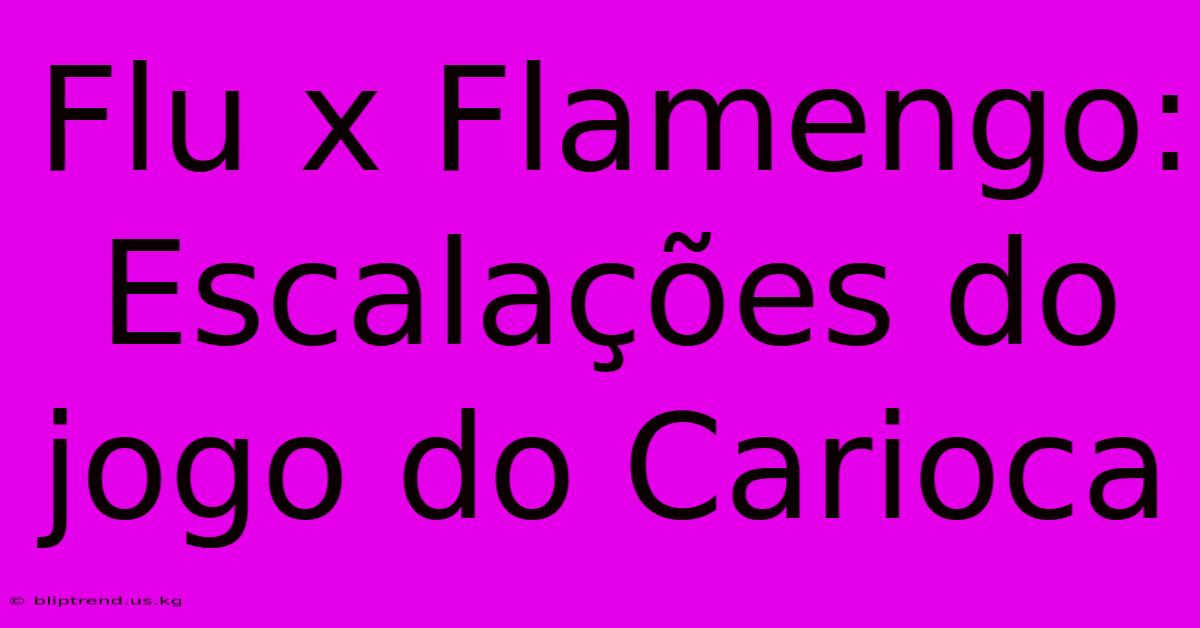 Flu x Flamengo: Escalações do jogo do Carioca

© bliptrend.us.kg